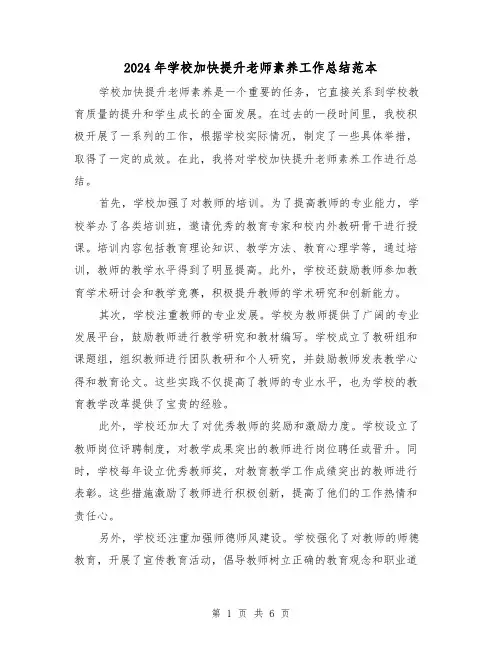 2024年学校加快提升老师素养工作总结范本

学校加快提升老师素养是一个重要的任务，它直接关系到学校教育质量的提升和学生成长的全面发展。在过去的一段时间里，我校积极开展了一系列的工作，根据学校实际情况，制定了一些具体举措，取得了一定的成效。在此，我将对学校加快提升老师素养工作进行总结。

首先，学校加强了对教师的培训。为了提高教师的专业能力，学校举办了各类培训班，邀请优秀的教育专家和校内外教研骨干进行授课。培训内容包括教育理论知识、教学方法、教育心理学等，通过培训，教师的教学水平得到了明显提高。此外，学校还鼓励教师参加教育学术研讨会和教学竞赛，积极提升教师的学术研究和创新能力。

其次，学校注重教师的专业发展。学校为教师提供了广阔的专业发展平台，鼓励教师进行教学研究和教材编写。学校成立了教研组和课题组，组织教师进行团队教研和个人研究，并鼓励教师发表教学心得和教育论文。这些实践不仅提高了教师的专业水平，也为学校的教育教学改革提供了宝贵的经验。

此外，学校还加大了对优秀教师的奖励和激励力度。学校设立了教师岗位评聘制度，对教学成果突出的教师进行岗位聘任或晋升。同时，学校每年设立优秀教师奖，对教育教学工作成绩突出的教师进行表彰。这些措施激励了教师进行积极创新，提高了他们的工作热情和责任心。

另外，学校还注重加强师德师风建设。学校强化了对教师的师德教育，开展了宣传教育活动，倡导教师树立正确的教育观念和职业道

第 1 页 共 6 页